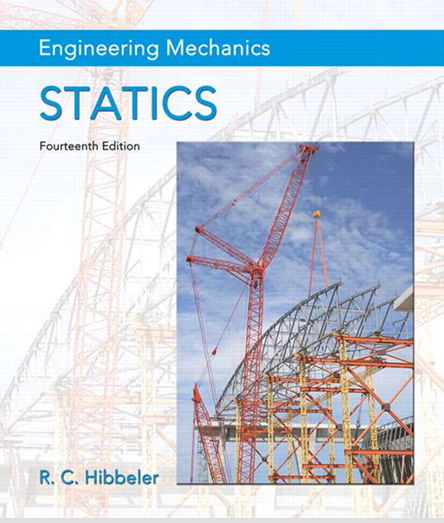 Engineering Mechanics

STATICS

Fourteenth Edition

R. C. Hibbeler